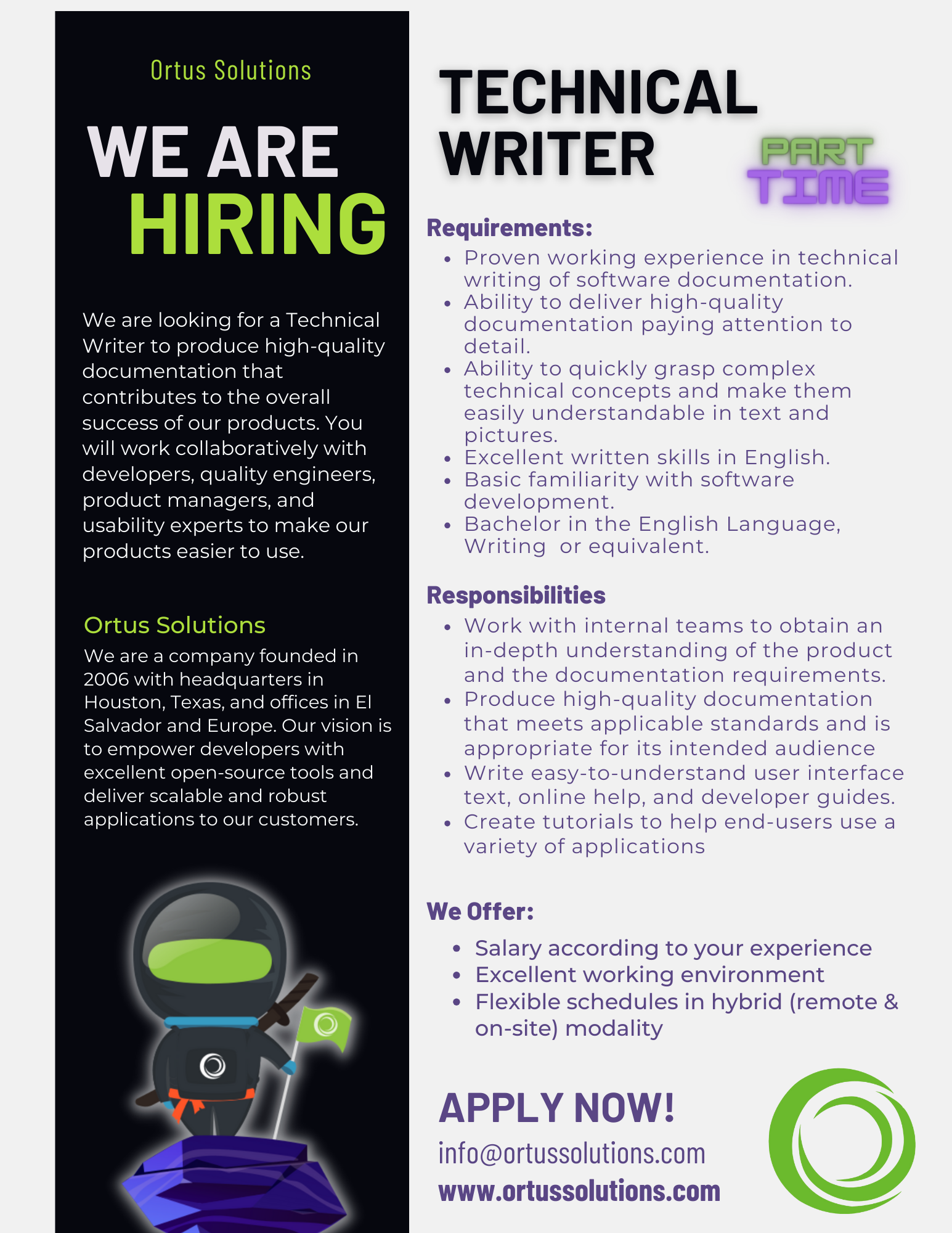 Ortus Solutions

WE ARE HIRING

We are looking for a Technical Writer to produce high-quality documentation that contributes to the overall success of our products. You will work collaboratively with developers, quality engineers, product managers, and usability experts to make our products easier to use.

Ortus Solutions

We are a company founded in 2006 with headquarters in Houston, Texas, and offices in El Salvador and Europe. Our vision is to empower developers with excellent open-source tools and deliver scalable and robust applications to our customers.

TECHNICAL WRITER

PART TIME

Requirements:

• Proven working experience in technical writing of software documentation.
• Ability to deliver high-quality documentation paying attention to detail.
• Ability to quickly grasp complex technical concepts and make them easily understandable in text and pictures.
• Excellent written skills in English.
• Basic familiarity with software development.
• Bachelor in the English Language, Writing  or equivalent.

Responsibilities

• Work with internal teams to obtain an in-depth understanding of the product and the documentation requirements.
• Produce high-quality documentation that meets applicable standards and is appropriate for its intended audience
• Write easy-to-understand user interface text, online help, and developer guides.
• Create tutorials to help end-users use a variety of applications

We Offer:

• Salary according to your experience
• Excellent working environment
• Flexible schedules in hybrid (remote & on-site) modality

APPLY NOW!
info@ortussolutions.com
www.ortussolutions.com